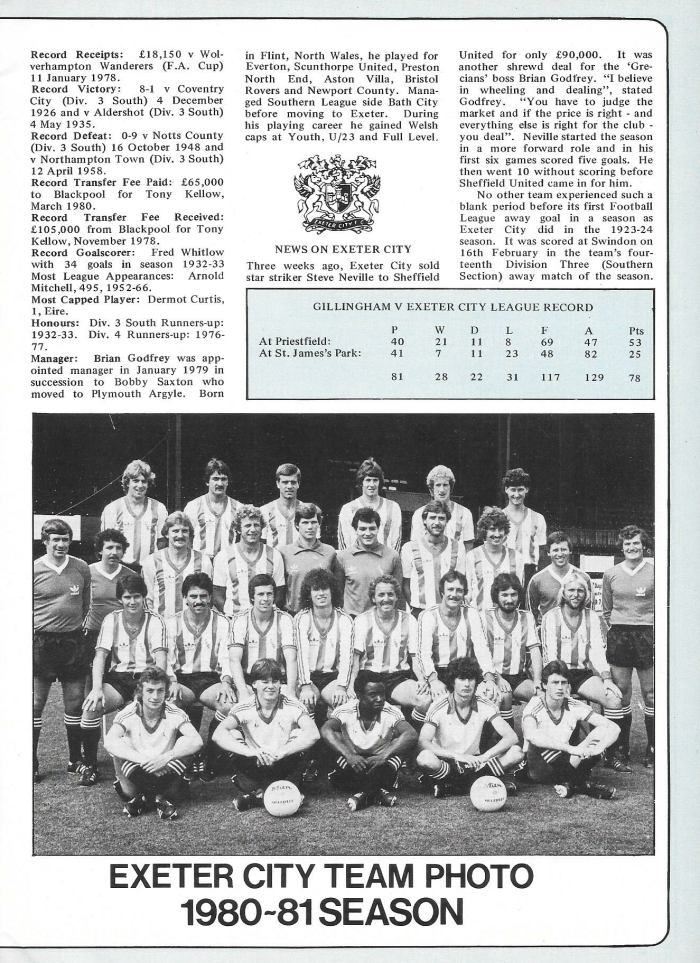 **Record Receipts:** £18,150 v Wolverhampton Wanderers (F.A. Cup) 11 January 1978.
**Record Victory:** 8-1 v Coventry City (Div. 3 South) 4 December 1926 and v Aldershot (Div. 3 South) 4 May 1935.
**Record Defeat:** 0-9 v Notts County (Div. 3 South) 16 October 1948 and v Northampton Town (Div. 3 South) 12 April 1958.
**Record Transfer Fee Paid:** £65,000 to Blackpool for Tony Kellow, March 1980.
**Record Transfer Fee Received:** £105,000 from Blackpool for Tony Kellow, November 1978.
**Record Goalscorer:** Fred Whitlow with 34 goals in season 1932-33
**Most League Appearances:** Arnold Mitchell, 495, 1952-66.
**Most Capped Player:** Dermot Curtis, 1, Eire.
**Honours:** Div. 3 South Runners-up: 1932-33. Div. 4 Runners-up: 1976-77.
**Manager:** Brian Godfrey was appointed manager in January 1979 in succession to Bobby Saxton who moved to Plymouth Argyle. Born in Flint, North Wales, he played for Everton, Scunthorpe United, Preston North End, Aston Villa, Bristol Rovers and Newport County. Managed Southern League side Bath City before moving to Exeter. During his playing career he gained Welsh caps at Youth, U/23 and Full Level.

EXETER CITY

NEWS ON EXETER CITY
Three weeks ago, Exeter City sold star striker Steve Neville to Sheffield United for only £90,000. It was another shrewd deal for the 'Grecians' boss Brian Godfrey. "I believe in wheeling and dealing", stated Godfrey. "You have to judge the market and if the price is right - and everything else is right for the club - you deal". Neville started the season in a more forward role and in his first six games scored five goals. He then went 10 without scoring before Sheffield United came in for him.

No other team experienced such a blank period before its first Football League away goal in a season as Exeter City did in the 1923-24 season. It was scored at Swindon on 16th February in the team's fourteenth Division Three (Southern Section) away match of the season.

GILLINGHAM V EXETER CITY LEAGUE RECORD

| | P | W | D | L | F | A | Pts |
|---|---|---|---|---|---|---|---|
| At Priestfield: | 40 | 21 | 11 | 8 | 69 | 47 | 53 |
| At St. James's Park: | 41 | 7 | 11 | 23 | 48 | 82 | 25 |
| | 81 | 28 | 22 | 31 | 117 | 129 | 78 |

EXETER CITY TEAM PHOTO
1980-81 SEASON